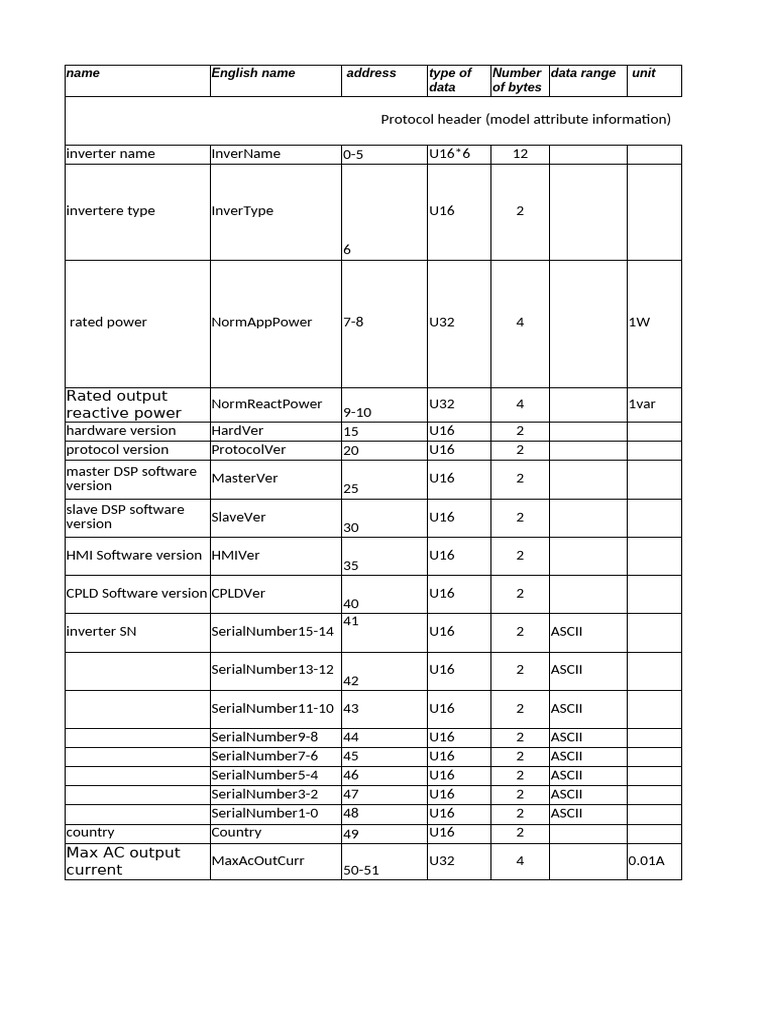 | name | English name | address | type of data | Number of bytes | data range | unit |
|---|---|---|---|---|---|---|
| Protocol header (model attribute information) | | | | | | |
| inverter name | InverName | 0-5 | U16*6 | 12 | | |
| invertere type | InverType | 6 | U16 | 2 | | |
| rated power | NormAppPower | 7-8 | U32 | 4 | | 1W |
| Rated output reactive power | NormReactPower | 9-10 | U32 | 4 | | 1var |
| hardware version | HardVer | 15 | U16 | 2 | | |
| protocol version | ProtocolVer | 20 | U16 | 2 | | |
| master DSP software version | MasterVer | 25 | U16 | 2 | | |
| slave DSP software version | SlaveVer | 30 | U16 | 2 | | |
| HMI Software version | HMIVer | 35 | U16 | 2 | | |
| CPLD Software version | CPLDVer | 40 | U16 | 2 | | |
| inverter SN | SerialNumber15-14 | 41 | U16 | 2 | ASCII | |
| | SerialNumber13-12 | 42 | U16 | 2 | ASCII | |
| | SerialNumber11-10 | 43 | U16 | 2 | ASCII | |
| | SerialNumber9-8 | 44 | U16 | 2 | ASCII | |
| | SerialNumber7-6 | 45 | U16 | 2 | ASCII | |
| | SerialNumber5-4 | 46 | U16 | 2 | ASCII | |
| | SerialNumber3-2 | 47 | U16 | 2 | ASCII | |
| | SerialNumber1-0 | 48 | U16 | 2 | ASCII | |
| country | Country | 49 | U16 | 2 | | |
| Max AC output current | MaxAcOutCurr | 50-51 | U32 | 4 | | 0.01A |